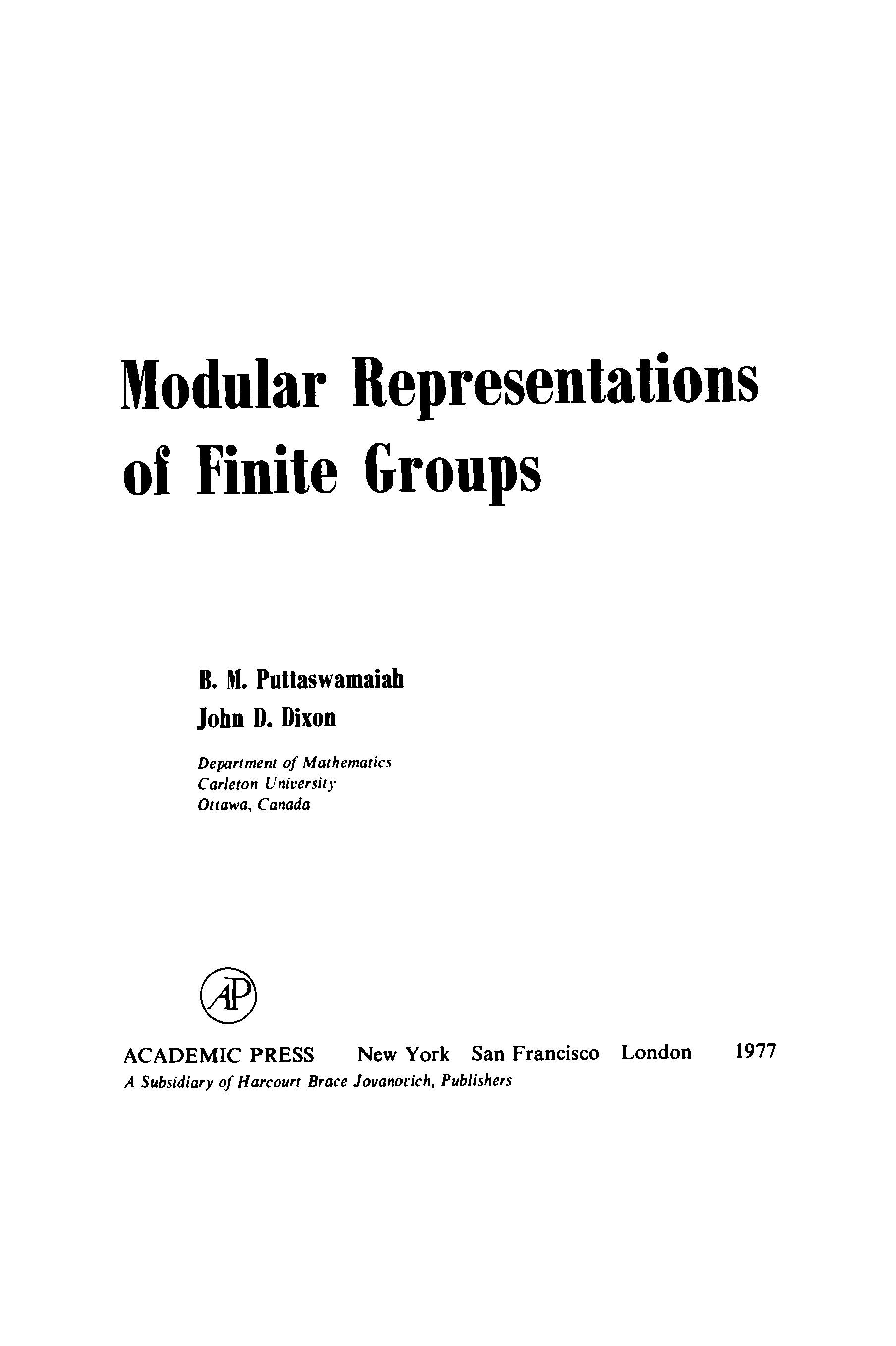 Modular Representations of Finite Groups

B. M. Puttaswamaiah
John D. Dixon

Department of Mathematics
Carleton University
Ottawa, Canada

AP

ACADEMIC PRESS New York San Francisco London 1977
A Subsidiary of Harcourt Brace Jovanovich, Publishers